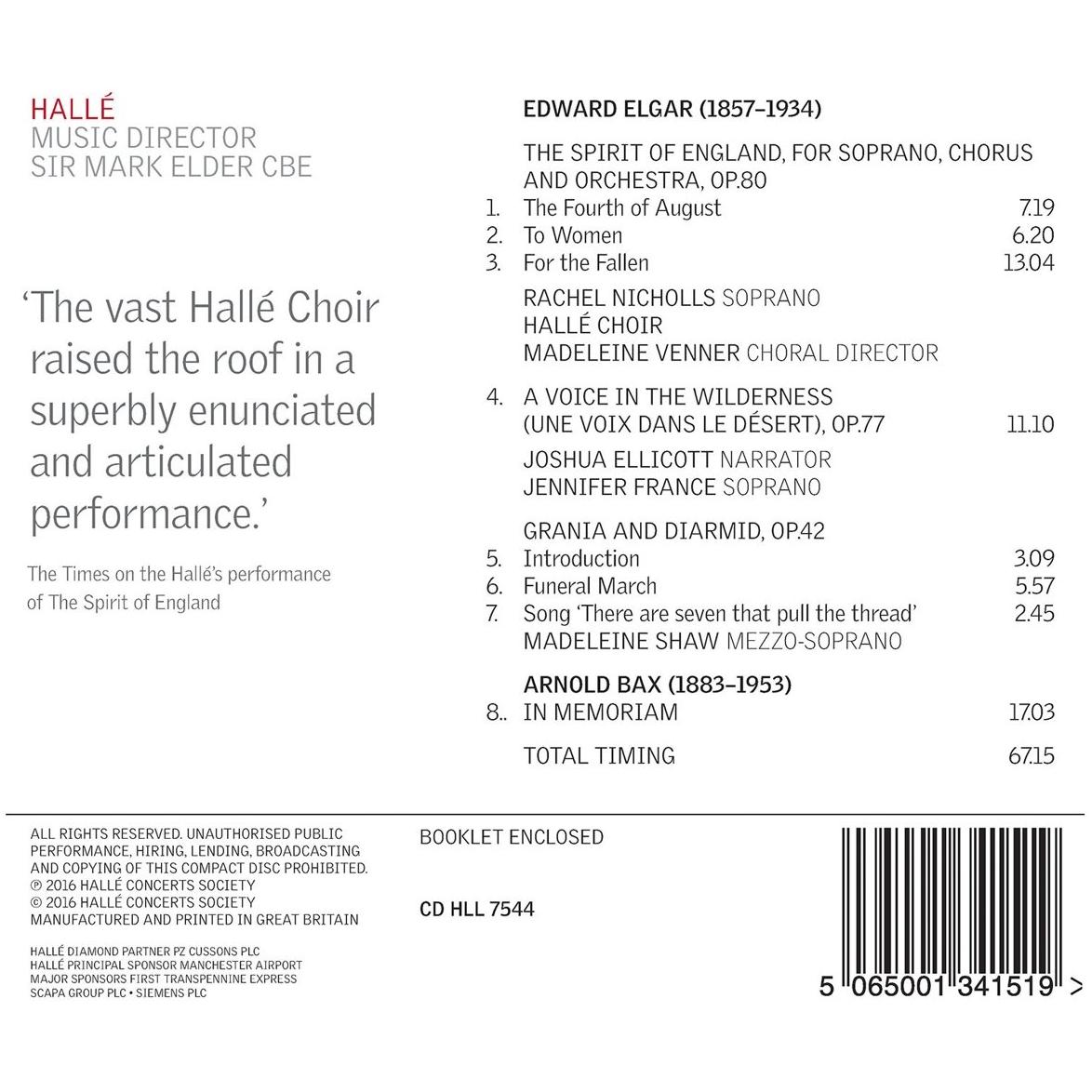 HALLÉ
MUSIC DIRECTOR
SIR MARK ELDER CBE

'The vast Hallé Choir raised the roof in a superbly enunciated and articulated performance.'

The Times on the Hallé's performance of The Spirit of England

EDWARD ELGAR (1857–1934)

THE SPIRIT OF ENGLAND, FOR SOPRANO, CHORUS AND ORCHESTRA, OP.80
1. The Fourth of August 7.19
2. To Women 6.20
3. For the Fallen 13.04

RACHEL NICHOLLS SOPRANO
HALLÉ CHOIR
MADELEINE VENNER CHORAL DIRECTOR

4. A VOICE IN THE WILDERNESS (UNE VOIX DANS LE DÉSERT), OP.77 11.10

JOSHUA ELLICOTT NARRATOR
JENNIFER FRANCE SOPRANO

GRANIA AND DIARMID, OP.42
5. Introduction 3.09
6. Funeral March 5.57
7. Song 'There are seven that pull the thread' 2.45
MADELEINE SHAW MEZZO-SOPRANO

ARNOLD BAX (1883–1953)
8.. IN MEMORIAM 17.03

TOTAL TIMING 67.15

ALL RIGHTS RESERVED. UNAUTHORISED PUBLIC PERFORMANCE, HIRING, LENDING, BROADCASTING AND COPYING OF THIS COMPACT DISC PROHIBITED.
℗ 2016 HALLÉ CONCERTS SOCIETY
© 2016 HALLÉ CONCERTS SOCIETY
MANUFACTURED AND PRINTED IN GREAT BRITAIN

HALLÉ DIAMOND PARTNER PZ CUSSONS PLC
HALLÉ PRINCIPAL SPONSOR MANCHESTER AIRPORT
MAJOR SPONSORS FIRST TRANSPENNINE EXPRESS
SCAPA GROUP PLC • SIEMENS PLC

BOOKLET ENCLOSED

CD HLL 7544

5 065001 341519 >